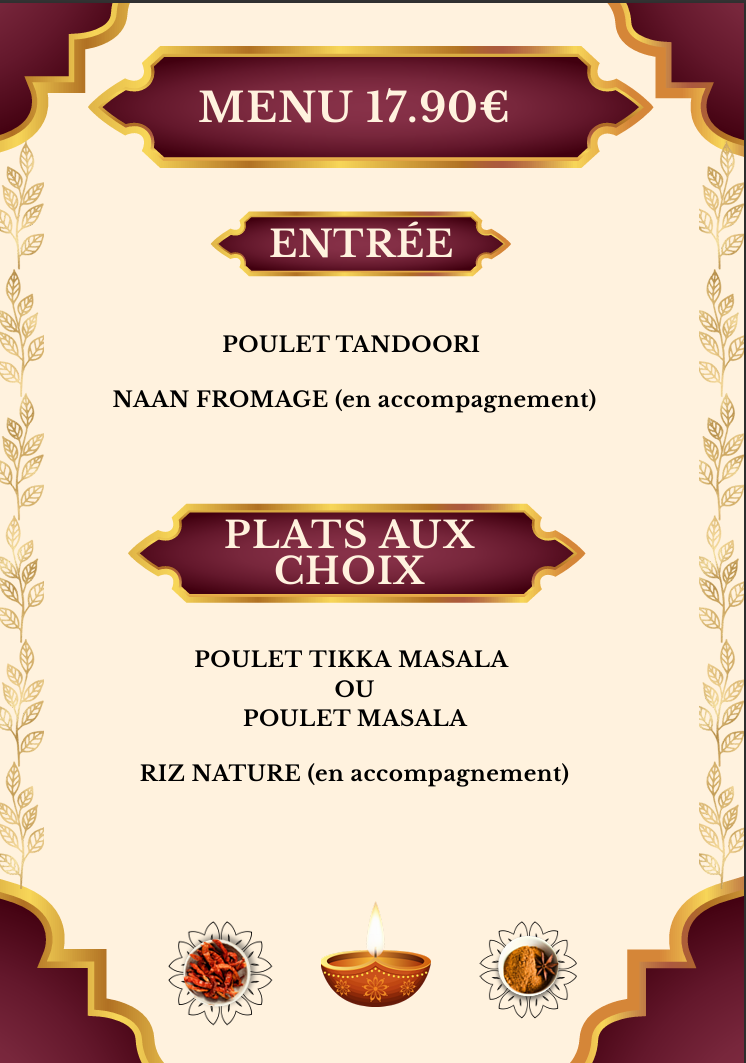 MENU 17.90€

ENTRÉE

POULET TANDOORI

NAAN FROMAGE (en accompagnement)

PLATS AUX CHOIX

POULET TIKKA MASALA
OU
POULET MASALA

RIZ NATURE (en accompagnement)